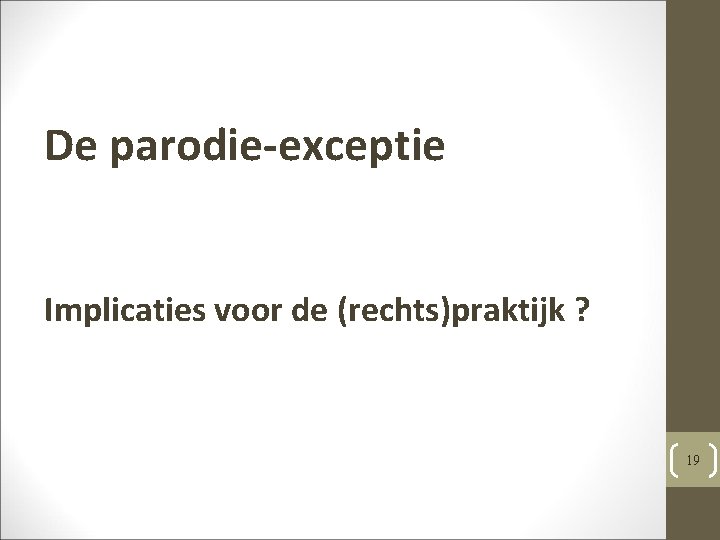 De parodie-exceptie

Implicaties voor de (rechts)praktijk ?

19